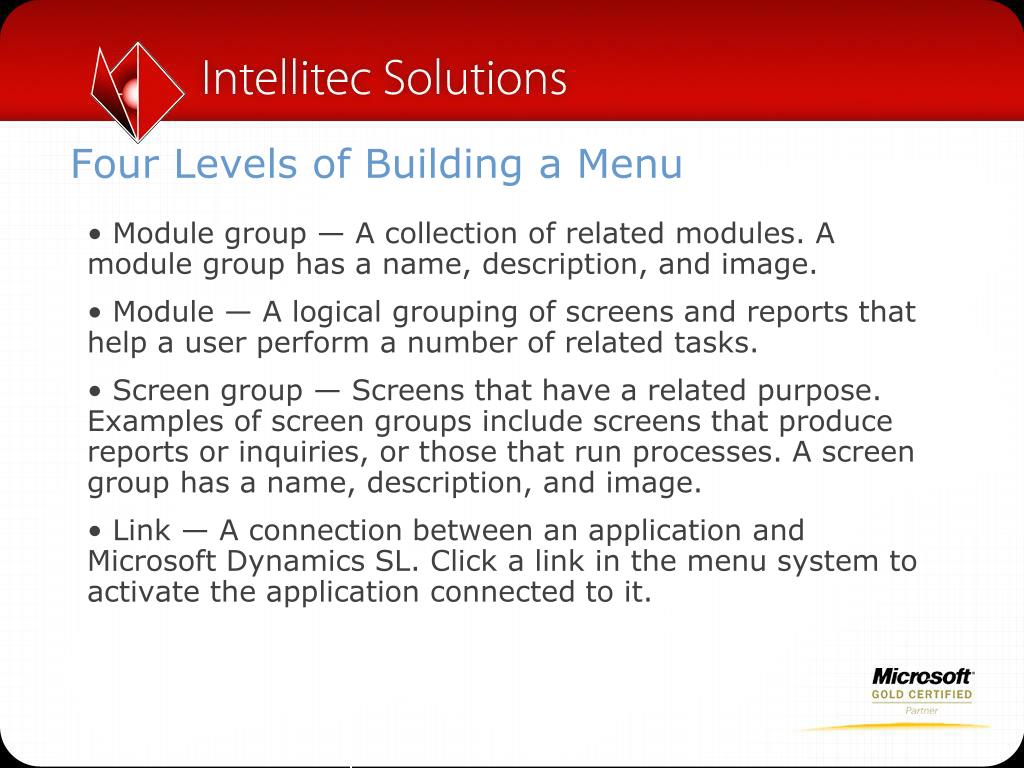 Intellitec Solutions

Four Levels of Building a Menu

• Module group — A collection of related modules. A module group has a name, description, and image.

• Module — A logical grouping of screens and reports that help a user perform a number of related tasks.

• Screen group — Screens that have a related purpose. Examples of screen groups include screens that produce reports or inquiries, or those that run processes. A screen group has a name, description, and image.

• Link — A connection between an application and Microsoft Dynamics SL. Click a link in the menu system to activate the application connected to it.

Microsoft
GOLD CERTIFIED
Partner